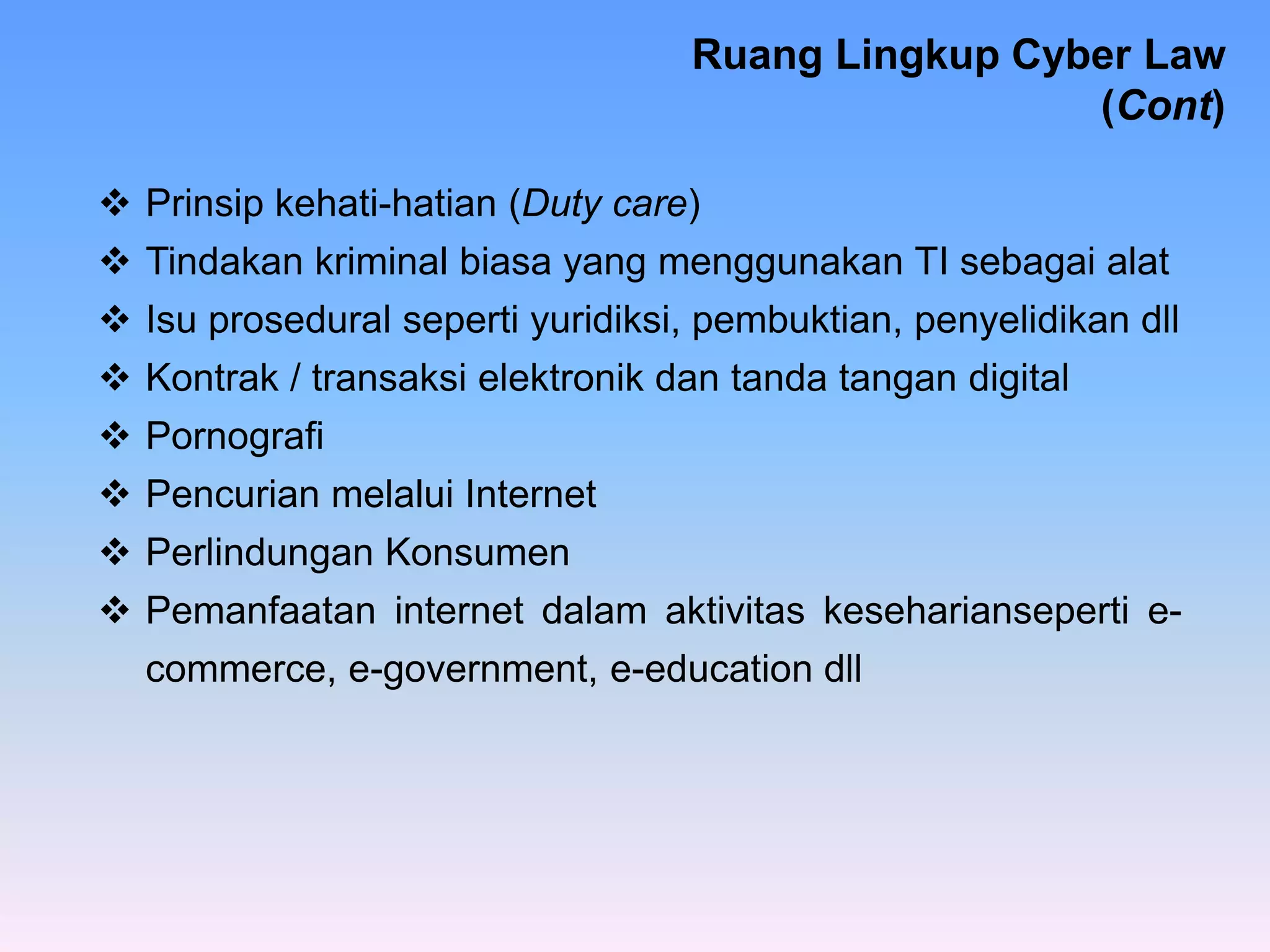 Ruang Lingkup Cyber Law (Cont)

❖ Prinsip kehati-hatian (Duty care)
❖ Tindakan kriminal biasa yang menggunakan TI sebagai alat
❖ Isu prosedural seperti yuridiksi, pembuktian, penyelidikan dll
❖ Kontrak / transaksi elektronik dan tanda tangan digital
❖ Pornografi
❖ Pencurian melalui Internet
❖ Perlindungan Konsumen
❖ Pemanfaatan internet dalam aktivitas keseharianseperti e-commerce, e-government, e-education dll